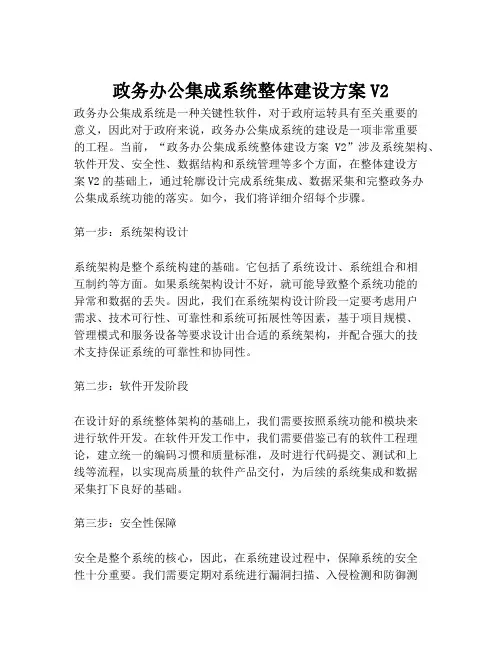 政务办公集成系统整体建设方案 V2

政务办公集成系统是一种关键性软件，对于政府运转具有至关重要的意义，因此对于政府来说，政务办公集成系统的建设是一项非常重要的工程。当前，“政务办公集成系统整体建设方案 V2”涉及系统架构、软件开发、安全性、数据结构和系统管理等多个方面，在整体建设方案 V2 的基础上，通过轮廓设计完成系统集成、数据采集和完整政务办公集成系统功能的落实。如今，我们将详细介绍每个步骤。

第一步：系统架构设计

系统架构是整个系统构建的基础。它包括了系统设计、系统组合和相互制约等方面。如果系统架构设计不好，就可能导致整个系统功能的异常和数据的丢失。因此，我们在系统架构设计阶段一定要考虑用户需求、技术可行性、可靠性和系统可拓展性等因素，基于项目规模、管理模式和服务设备等要求设计出合适的系统架构，并配合强大的技术支持保证系统的可靠性和协同性。

第二步：软件开发阶段

在设计好的系统整体架构的基础上，我们需要按照系统功能和模块来进行软件开发。在软件开发工作中，我们需要借鉴已有的软件工程理论，建立统一的编码习惯和质量标准，及时进行代码提交、测试和上线等流程，以实现高质量的软件产品交付，为后续的系统集成和数据采集打下良好的基础。

第三步：安全性保障

安全是整个系统的核心，因此，在系统建设过程中，保障系统的安全性十分重要。我们需要定期对系统进行漏洞扫描、入侵检测和防御测